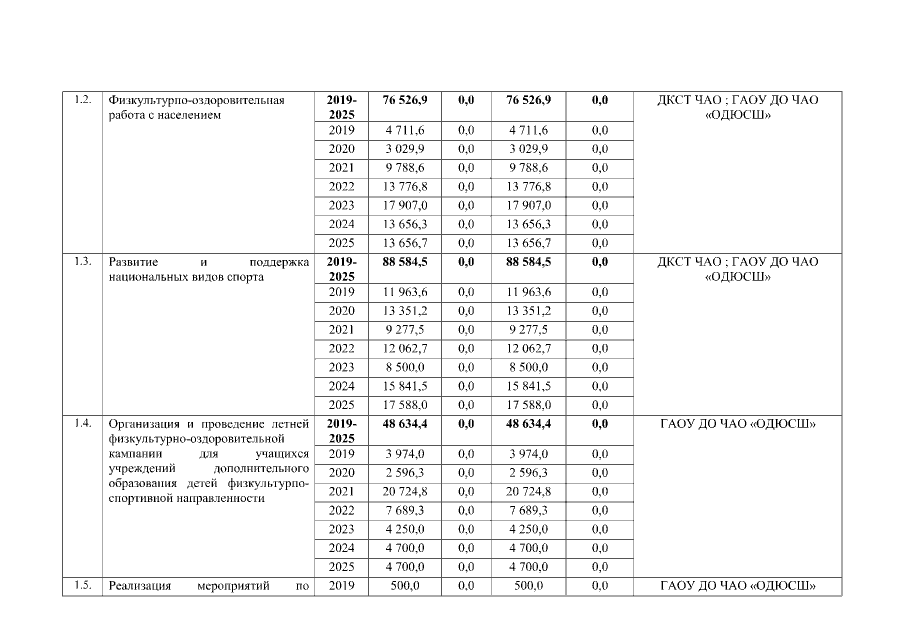 | 1.2. | Физкультурно-оздоровительная работа с населением | 2019-2025 | 76 526,9 | 0,0 | 76 526,9 | 0,0 | ДКСТ ЧАО ; ГАОУ ДО ЧАО «ОДЮСШ» |
|---|---|---|---|---|---|---|---|
| | | 2019 | 4 711,6 | 0,0 | 4 711,6 | 0,0 | |
| | | 2020 | 3 029,9 | 0,0 | 3 029,9 | 0,0 | |
| | | 2021 | 9 788,6 | 0,0 | 9 788,6 | 0,0 | |
| | | 2022 | 13 776,8 | 0,0 | 13 776,8 | 0,0 | |
| | | 2023 | 17 907,0 | 0,0 | 17 907,0 | 0,0 | |
| | | 2024 | 13 656,3 | 0,0 | 13 656,3 | 0,0 | |
| | | 2025 | 13 656,7 | 0,0 | 13 656,7 | 0,0 | |
| 1.3. | Развитие и поддержка национальных видов спорта | 2019-2025 | 88 584,5 | 0,0 | 88 584,5 | 0,0 | ДКСТ ЧАО ; ГАОУ ДО ЧАО «ОДЮСШ» |
| | | 2019 | 11 963,6 | 0,0 | 11 963,6 | 0,0 | |
| | | 2020 | 13 351,2 | 0,0 | 13 351,2 | 0,0 | |
| | | 2021 | 9 277,5 | 0,0 | 9 277,5 | 0,0 | |
| | | 2022 | 12 062,7 | 0,0 | 12 062,7 | 0,0 | |
| | | 2023 | 8 500,0 | 0,0 | 8 500,0 | 0,0 | |
| | | 2024 | 15 841,5 | 0,0 | 15 841,5 | 0,0 | |
| | | 2025 | 17 588,0 | 0,0 | 17 588,0 | 0,0 | |
| 1.4. | Организация и проведение летней физкультурно-оздоровительной кампании для учащихся учреждений дополнительного образования детей физкультурно-спортивной направленности | 2019-2025 | 48 634,4 | 0,0 | 48 634,4 | 0,0 | ГАОУ ДО ЧАО «ОДЮСШ» |
| | | 2019 | 3 974,0 | 0,0 | 3 974,0 | 0,0 | |
| | | 2020 | 2 596,3 | 0,0 | 2 596,3 | 0,0 | |
| | | 2021 | 20 724,8 | 0,0 | 20 724,8 | 0,0 | |
| | | 2022 | 7 689,3 | 0,0 | 7 689,3 | 0,0 | |
| | | 2023 | 4 250,0 | 0,0 | 4 250,0 | 0,0 | |
| | | 2024 | 4 700,0 | 0,0 | 4 700,0 | 0,0 | |
| | | 2025 | 4 700,0 | 0,0 | 4 700,0 | 0,0 | |
| 1.5. | Реализация мероприятий по | 2019 | 500,0 | 0,0 | 500,0 | 0,0 | ГАОУ ДО ЧАО «ОДЮСШ» |